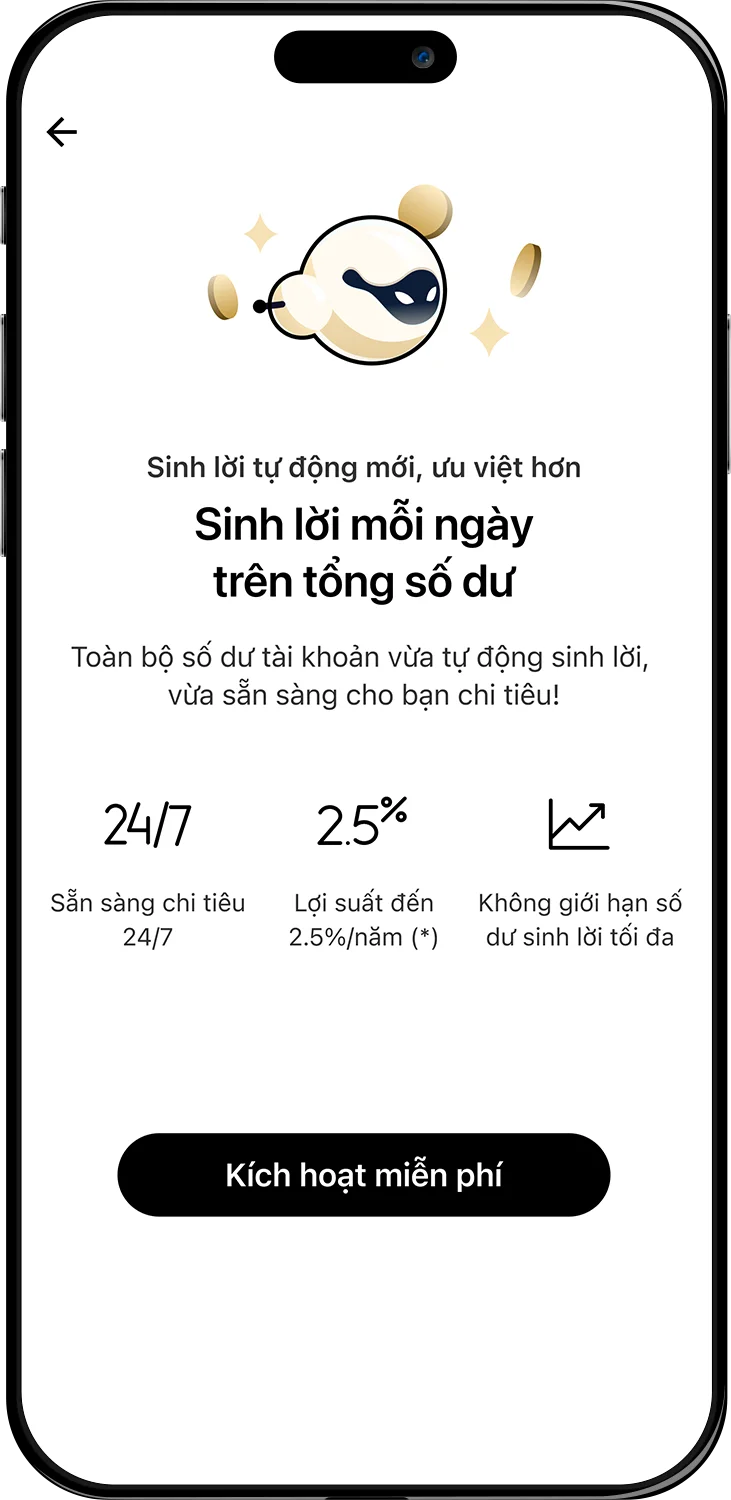 Sinh lời tự động mới, ưu việt hơn

Sinh lời mỗi ngày trên tổng số dư

Toàn bộ số dư tài khoản vừa tự động sinh lời, vừa sẵn sàng cho bạn chi tiêu!

24/7

Sẵn sàng chi tiêu 24/7

2.5%

Lợi suất đến 2.5%/năm (*)

Không giới hạn số dư sinh lời tối đa

Kích hoạt miễn phí